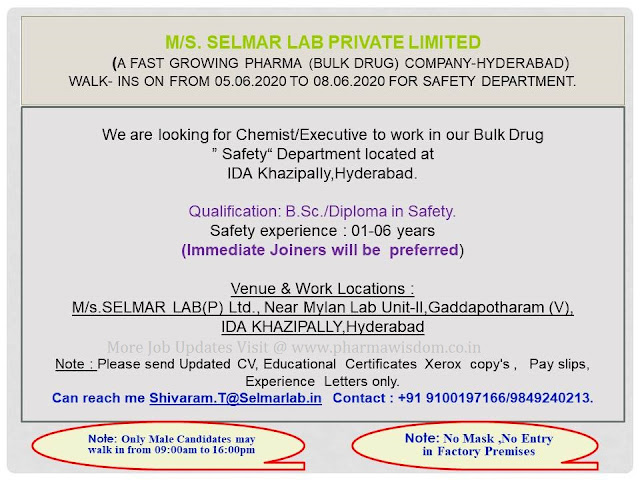 M/S. SELMAR LAB PRIVATE LIMITED
(A FAST GROWING PHARMA (BULK DRUG) COMPANY-HYDERABAD)
WALK- INS ON FROM 05.06.2020 TO 08.06.2020 FOR SAFETY DEPARTMENT.

We are looking for Chemist/Executive to work in our Bulk Drug " Safety" Department located at IDA Khazipally,Hyderabad.

Qualification: B.Sc./Diploma in Safety.
Safety experience : 01-06 years
(Immediate Joiners will be preferred)

Venue & Work Locations :
M/s.SELMAR LAB(P) Ltd., Near Mylan Lab Unit-II,Gaddapotharam (V), IDA KHAZIPALLY,Hyderabad

More Job Updates Visit @ www.pharmawisdom.co.in

Note : Please send Updated CV, Educational Certificates Xerox copy's , Pay slips, Experience Letters only.
Can reach me Shivaram.T@Selmarlab.in Contact : +91 9100197166/9849240213.

Note: Only Male Candidates may walk in from 09:00am to 16:00pm

Note: No Mask ,No Entry in Factory Premises